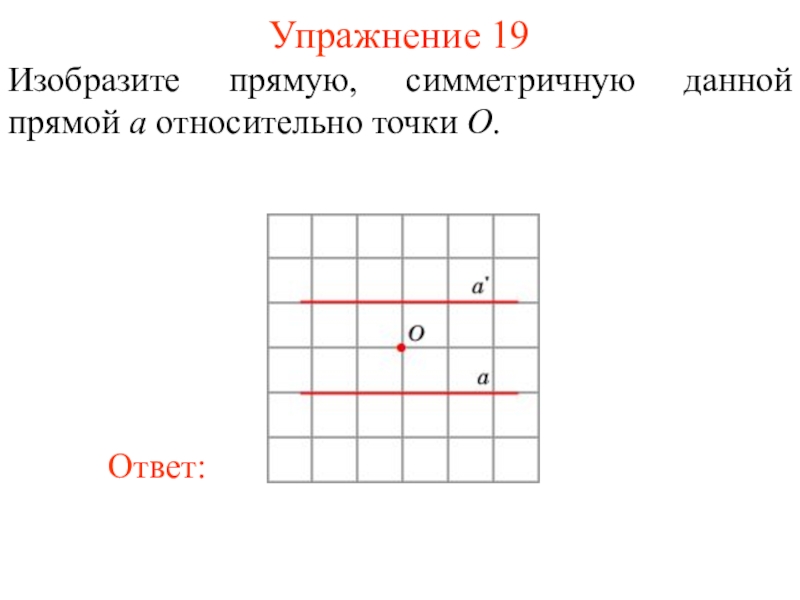 Упражнение 19

Изобразите прямую, симметричную данной прямой a относительно точки O.

a'

O

a

Ответ: